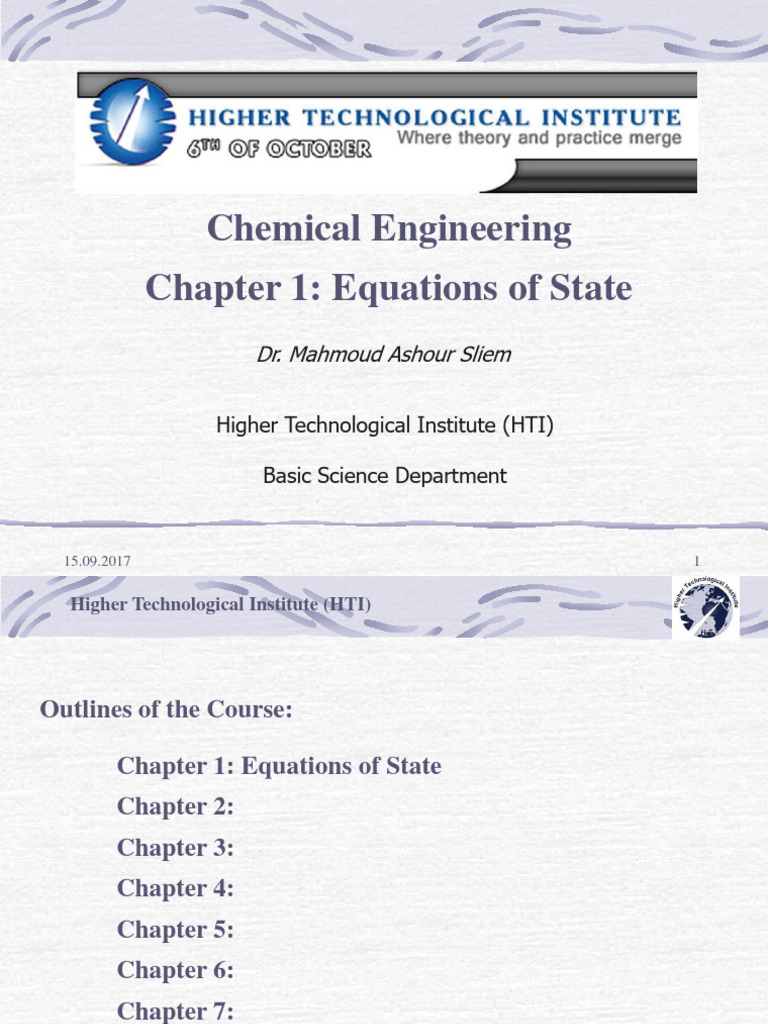 HIGHER TECHNOLOGICAL INSTITUTE
6TH OF OCTOBER
Where theory and practice merge

Chemical Engineering

Chapter 1: Equations of State

Dr. Mahmoud Ashour Sliem

Higher Technological Institute (HTI)

Basic Science Department

15.09.2017

1

Higher Technological Institute (HTI)

Higher Technological Institute

Outlines of the Course:

Chapter 1: Equations of State

Chapter 2:

Chapter 3:

Chapter 4:

Chapter 5:

Chapter 6:

Chapter 7: